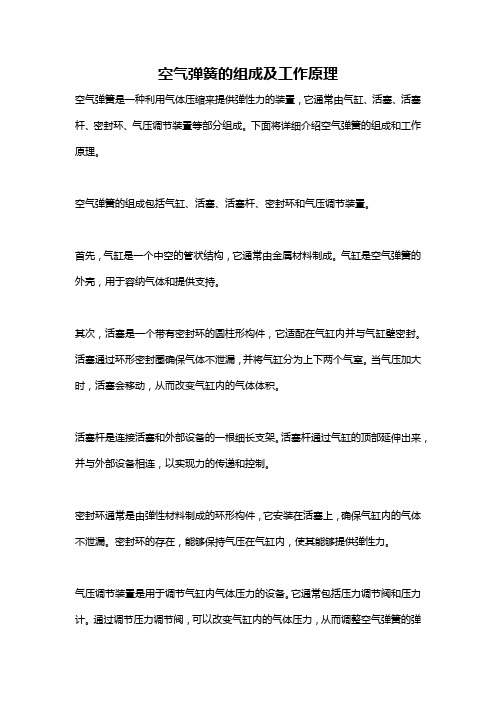 空气弹簧的组成及工作原理

空气弹簧是一种利用气体压缩来提供弹性力的装置，它通常由气缸、活塞、活塞杆、密封环、气压调节装置等部分组成。下面将详细介绍空气弹簧的组成和工作原理。

空气弹簧的组成包括气缸、活塞、活塞杆、密封环和气压调节装置。

首先，气缸是一个中空的管状结构，它通常由金属材料制成。气缸是空气弹簧的外壳，用于容纳气体和提供支持。

其次，活塞是一个带有密封环的圆柱形构件，它适配在气缸内并与气缸壁密封。活塞通过环形密封圈确保气体不泄漏，并将气缸分为上下两个气室。当气压加大时，活塞会移动，从而改变气缸内的气体体积。

活塞杆是连接活塞和外部设备的一根细长支架。活塞杆通过气缸的顶部延伸出来，并与外部设备相连，以实现力的传递和控制。

密封环通常是由弹性材料制成的环形构件，它安装在活塞上，确保气缸内的气体不泄漏。密封环的存在，能够保持气压在气缸内，使其能够提供弹性力。

气压调节装置是用于调节气缸内气体压力的设备。它通常包括压力调节阀和压力计。通过调节压力调节阀，可以改变气缸内的气体压力，从而调整空气弹簧的弹